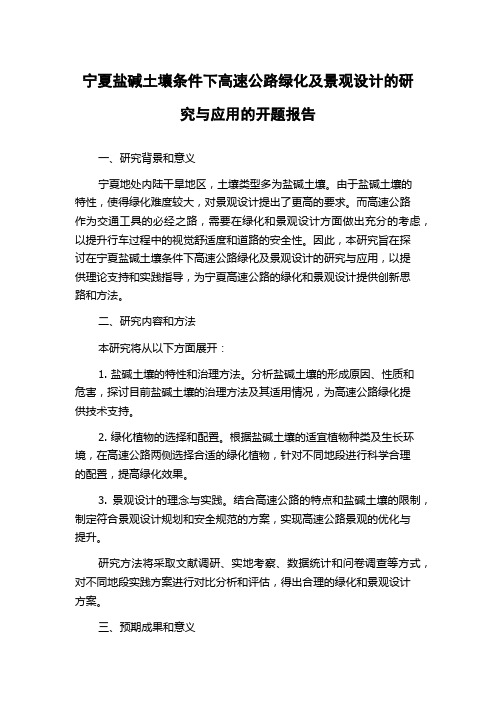 宁夏盐碱土壤条件下高速公路绿化及景观设计的研究与应用的开题报告

一、研究背景和意义

宁夏地处内陆干旱地区，土壤类型多为盐碱土壤。由于盐碱土壤的特性，使得绿化难度较大，对景观设计提出了更高的要求。而高速公路作为交通工具的必经之路，需要在绿化和景观设计方面做出充分的考虑，以提升行车过程中的视觉舒适度和道路的安全性。因此，本研究旨在探讨在宁夏盐碱土壤条件下高速公路绿化及景观设计的研究与应用，以提供理论支持和实践指导，为宁夏高速公路的绿化和景观设计提供创新思路和方法。

二、研究内容和方法

本研究将从以下方面展开：

1. 盐碱土壤的特性和治理方法。分析盐碱土壤的形成原因、性质和危害，探讨目前盐碱土壤的治理方法及其适用情况，为高速公路绿化提供技术支持。

2. 绿化植物的选择和配置。根据盐碱土壤的适宜植物种类及生长环境，在高速公路两侧选择合适的绿化植物，针对不同地段进行科学合理的配置，提高绿化效果。

3. 景观设计的理念与实践。结合高速公路的特点和盐碱土壤的限制，制定符合景观设计规划和安全规范的方案，实现高速公路景观的优化与提升。

研究方法将采取文献调研、实地考察、数据统计和问卷调查等方式，对不同地段实践方案进行对比分析和评估，得出合理的绿化和景观设计方案。

三、预期成果和意义